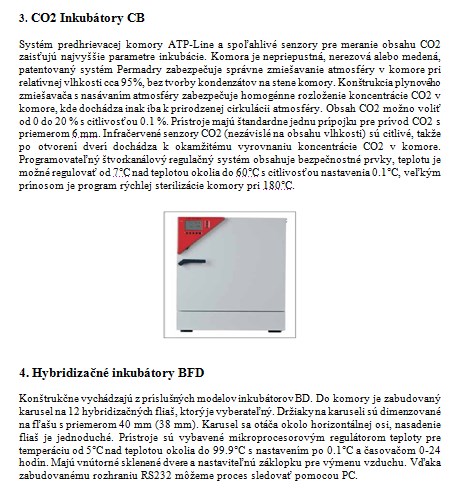 3. CO2 Inkubátory CB

Systém predhrievacej komory ATP-Line a spoľahlivé senzory pre meranie obsahu CO2 zaisťujú najvyššie parametre inkubácie. Komora je nepriepustná, nerezová alebo medená, patentovaný systém Permadry zabezpečuje správne zmiešavanie atmosféry v komore pri relatívnej vlhkosti cca 95%, bez tvorby kondenzátov na stene komory. Konštrukcia plynového zmiešavača s nasávaním atmosféry zabezpečuje homogénne rozloženie koncentrácie CO2 v komore, kde dochádza inak iba k prirodzenej cirkulácii atmosféry. Obsah CO2 možno voliť od 0 do 20 % s citlivosťou 0.1 %. Prístroje majú štandardne jednu prípojku pre prívod CO2 s priemerom 6 mm. Infračervené senzory CO2 (nezávislé na obsahu vlhkosti) sú citlivé, takže po otvorení dverí dochádza k okamžitému vyrovnaniu koncentrácie CO2 v komore. Programovateľný štvorkanálový regulačný systém obsahuje bezpečnostné prvky, teplotu je možné regulovať od 7°C nad teplotou okolia do 60°C s citlivosťou nastavenia 0.1°C, veľkým prínosom je program rýchlej sterilizácie komory pri 180°C.

4. Hybridizačné inkubátory BFD

Konštrukčne vychádzajú z príslušných modelov inkubátorov BD. Do komory je zabudovaný karusel na 12 hybridizačných fliaš, ktorý je vyberateľný. Držiaky na karuseli sú dimenzované na fľašu s priemerom 40 mm (38 mm). Karusel sa otáča okolo horizontálnej osi, nasadenie fliaš je jednoduché. Prístroje sú vybavené mikroprocesorovým regulátorom teploty pre temperáciu od 5°C nad teplotou okolia do 99.9°C s nastavením po 0.1°C a časovačom 0-24 hodín. Majú vnútorné sklenené dvere a nastaviteľnú záklopku pre výmenu vzduchu. Vďaka zabudovanému rozhraniu RS232 môžeme proces sledovať pomocou PC.